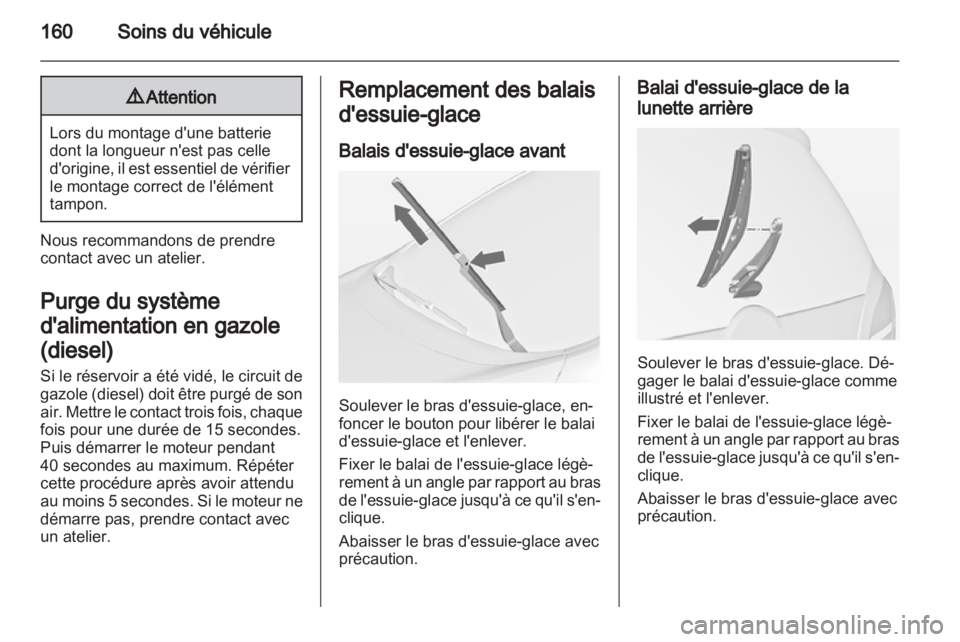 160 Soins du véhicule

⚠ Attention

Lors du montage d'une batterie dont la longueur n'est pas celle d'origine, il est essentiel de vérifier le montage correct de l'élément tampon.

Nous recommandons de prendre contact avec un atelier.

Purge du système d'alimentation en gazole (diesel)

Si le réservoir a été vidé, le circuit de gazole (diesel) doit être purgé de son air. Mettre le contact trois fois, chaque fois pour une durée de 15 secondes. Puis démarrer le moteur pendant 40 secondes au maximum. Répéter cette procédure après avoir attendu au moins 5 secondes. Si le moteur ne démarre pas, prendre contact avec un atelier.

Remplacement des balais d'essuie-glace

Balais d'essuie-glace avant

Soulever le bras d'essuie-glace, enfoncer le bouton pour libérer le balai d'essuie-glace et l'enlever.

Fixer le balai de l'essuie-glace légèrement à un angle par rapport au bras de l'essuie-glace jusqu'à ce qu'il s'enclique.

Abaisser le bras d'essuie-glace avec précaution.

Balai d'essuie-glace de la lunette arrière

Soulever le bras d'essuie-glace. Dégager le balai d'essuie-glace comme illustré et l'enlever.

Fixer le balai de l'essuie-glace légèrement à un angle par rapport au bras de l'essuie-glace jusqu'à ce qu'il s'enclique.

Abaisser le bras d'essuie-glace avec précaution.

carmanualsonline.info